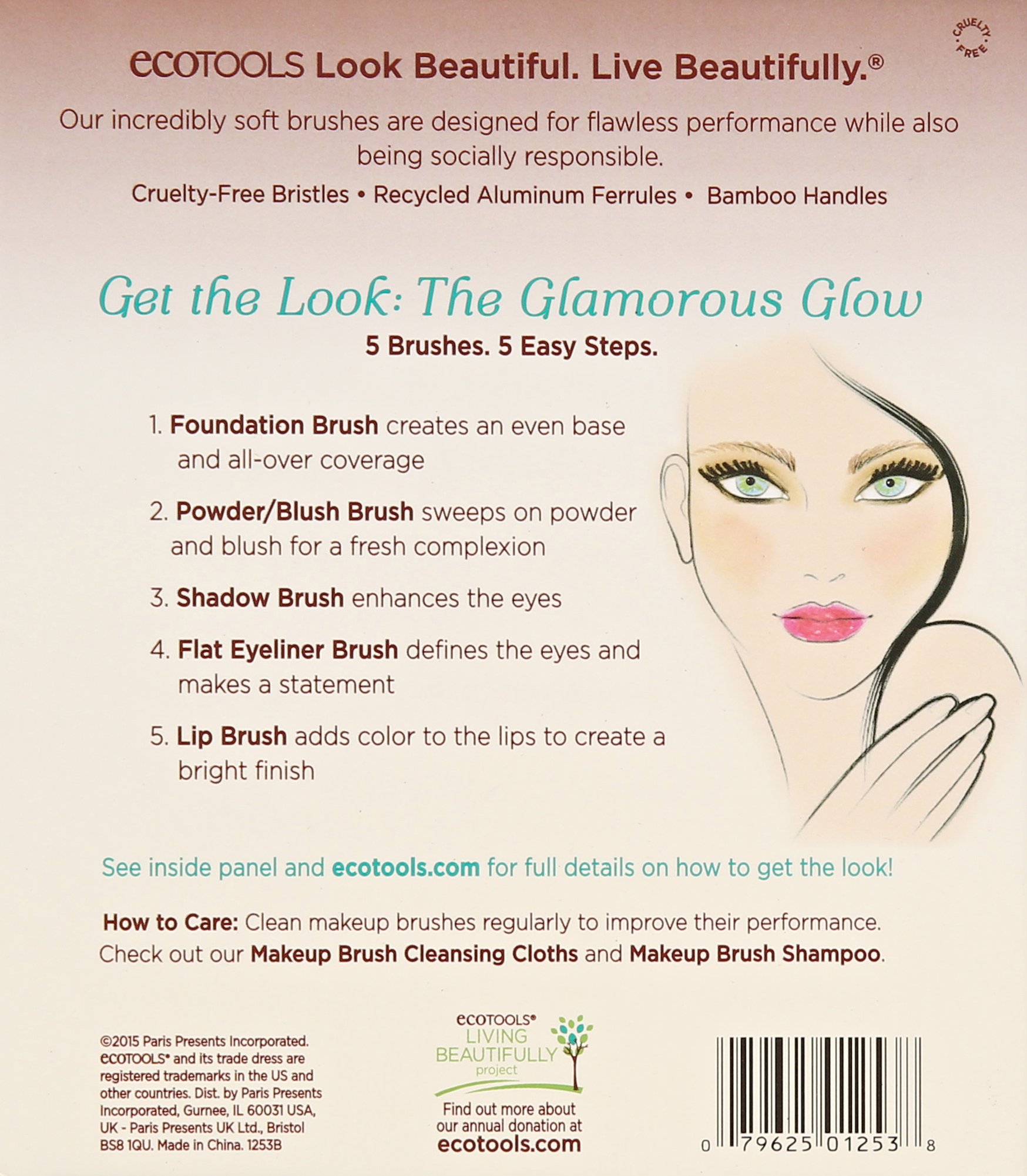 CRUELTY FREE

ecotools Look Beautiful. Live Beautifully.®

Our incredibly soft brushes are designed for flawless performance while also being socially responsible.

Cruelty-Free Bristles • Recycled Aluminum Ferrules • Bamboo Handles

Get the Look: The Glamorous Glow

5 Brushes. 5 Easy Steps.

1. Foundation Brush creates an even base and all-over coverage

2. Powder/Blush Brush sweeps on powder and blush for a fresh complexion

3. Shadow Brush enhances the eyes

4. Flat Eyeliner Brush defines the eyes and makes a statement

5. Lip Brush adds color to the lips to create a bright finish

See inside panel and ecotools.com for full details on how to get the look!

How to Care: Clean makeup brushes regularly to improve their performance. Check out our Makeup Brush Cleansing Cloths and Makeup Brush Shampoo.

©2015 Paris Presents Incorporated. ecotools® and its trade dress are registered trademarks in the US and other countries. Dist. by Paris Presents Incorporated, Gurnee, IL 60031 USA, UK - Paris Presents UK Ltd., Bristol BS8 1QU. Made in China. 1253B

ecotools®
LIVING
BEAUTIFULLY
project

Find out more about our annual donation at
ecotools.com

0 79625 01253 8